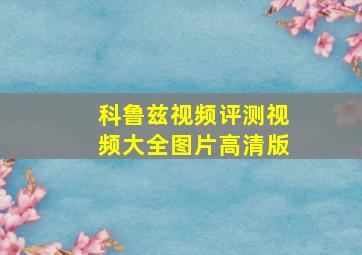 科鲁兹视频评测视频大全图片高清版